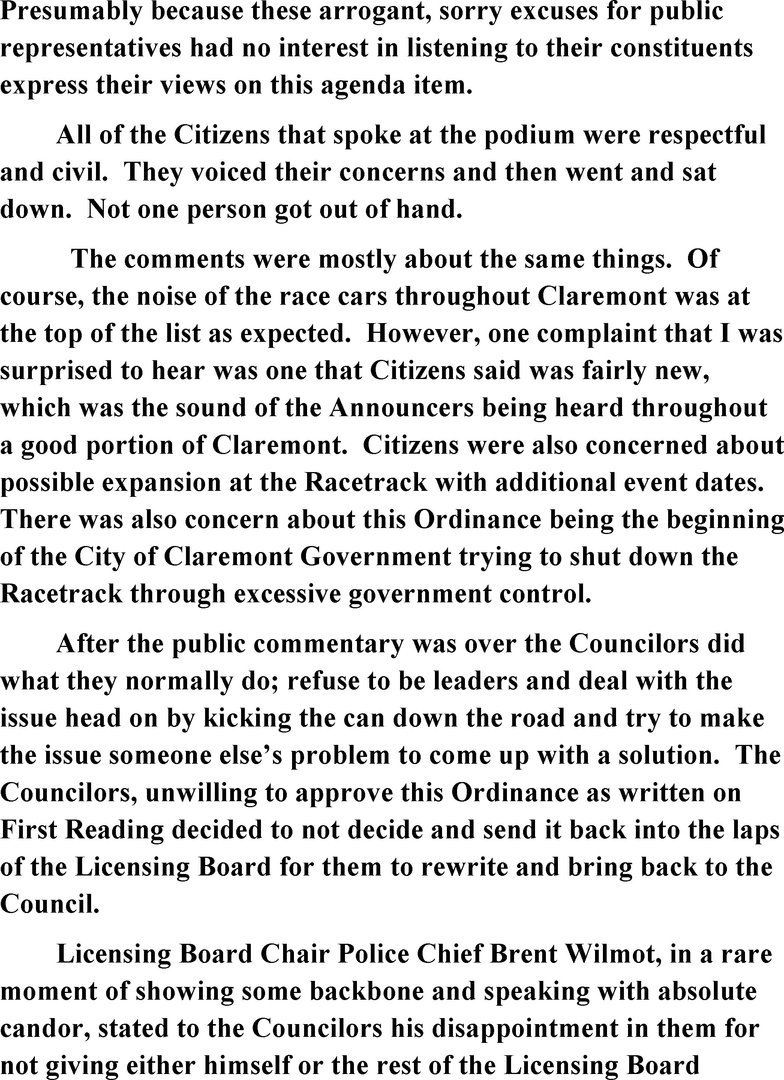 Presumably because these arrogant, sorry excuses for public representatives had no interest in listening to their constituents express their views on this agenda item.

All of the Citizens that spoke at the podium were respectful and civil. They voiced their concerns and then went and sat down. Not one person got out of hand.

The comments were mostly about the same things. Of course, the noise of the race cars throughout Claremont was at the top of the list as expected. However, one complaint that I was surprised to hear was one that Citizens said was fairly new, which was the sound of the Announcers being heard throughout a good portion of Claremont. Citizens were also concerned about possible expansion at the Racetrack with additional event dates. There was also concern about this Ordinance being the beginning of the City of Claremont Government trying to shut down the Racetrack through excessive government control.

After the public commentary was over the Councilors did what they normally do; refuse to be leaders and deal with the issue head on by kicking the can down the road and try to make the issue someone else's problem to come up with a solution. The Councilors, unwilling to approve this Ordinance as written on First Reading decided to not decide and send it back into the laps of the Licensing Board for them to rewrite and bring back to the Council.

Licensing Board Chair Police Chief Brent Wilmot, in a rare moment of showing some backbone and speaking with absolute candor, stated to the Councilors his disappointment in them for not giving either himself or the rest of the Licensing Board